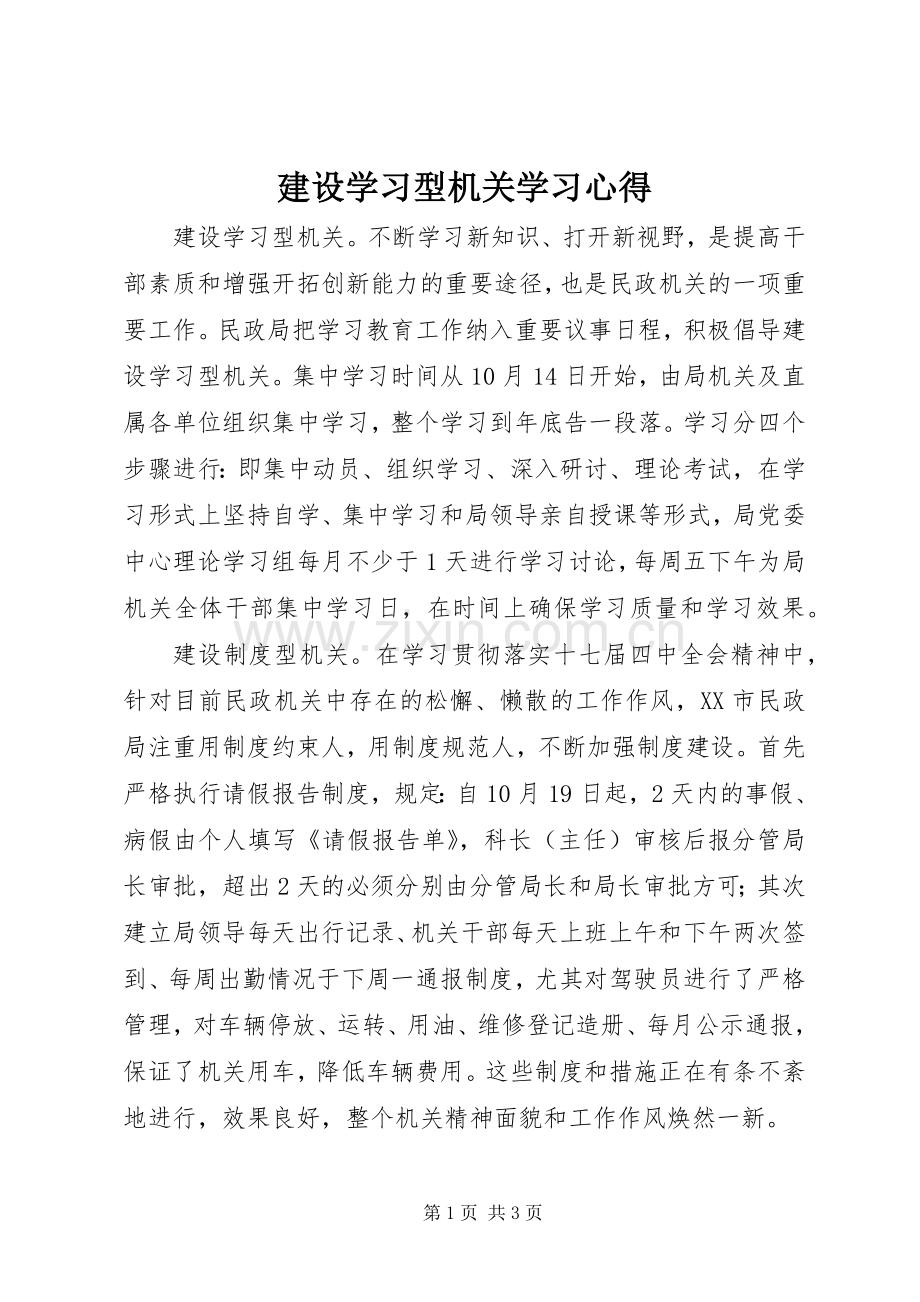 建设学习型机关学习心得

建设学习型机关。不断学习新知识、打开新视野，是提高干部素质和增强开拓创新能力的重要途径，也是民政机关的一项重要工作。民政局把学习教育工作纳入重要议事日程，积极倡导建设学习型机关。集中学习时间从10月14日开始，由局机关及直属各单位组织集中学习，整个学习到年底告一段落。学习分四个步骤进行：即集中动员、组织学习、深入研讨、理论考试，在学习形式上坚持自学、集中学习和局领导亲自授课等形式，局党委中心理论学习组每月不少于1天进行学习讨论，每周五下午为局机关全体干部集中学习日，在时间上确保学习质量和学习效果。

建设制度型机关。在学习贯彻落实十七届四中全会精神中，针对目前民政机关中存在的松懈、懒散的工作作风，XX市民政局注重用制度约束人，用制度规范人，不断加强制度建设。首先严格执行请假报告制度，规定：自10月19日起，2天内的事假、病假由个人填写《请假报告单》，科长（主任）审核后报分管局长审批，超出2天的必须分别由分管局长和局长审批方可；其次建立局领导每天出行记录、机关干部每天上班上午和下午两次签到、每周出勤情况于下周一通报制度，尤其对驾驶员进行了严格管理，对车辆停放、运转、用油、维修登记造册、每月公示通报，保证了机关用车，降低车辆费用。这些制度和措施正在有条不紊地进行，效果良好，整个机关精神面貌和工作作风焕然一新。

第1页 共3页

www.zixin.com.cn